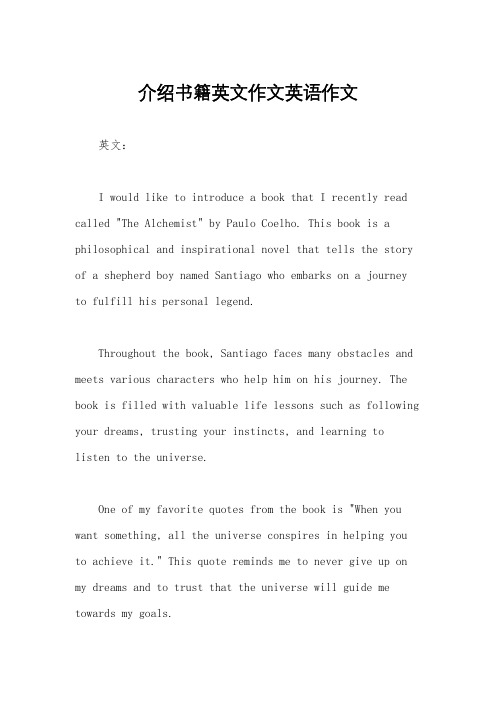 介绍书籍英文作文英语作文

英文：

I would like to introduce a book that I recently read called "The Alchemist" by Paulo Coelho. This book is a philosophical and inspirational novel that tells the story of a shepherd boy named Santiago who embarks on a journey to fulfill his personal legend.

Throughout the book, Santiago faces many obstacles and meets various characters who help him on his journey. The book is filled with valuable life lessons such as following your dreams, trusting your instincts, and learning to listen to the universe.

One of my favorite quotes from the book is "When you want something, all the universe conspires in helping you to achieve it." This quote reminds me to never give up on my dreams and to trust that the universe will guide me towards my goals.